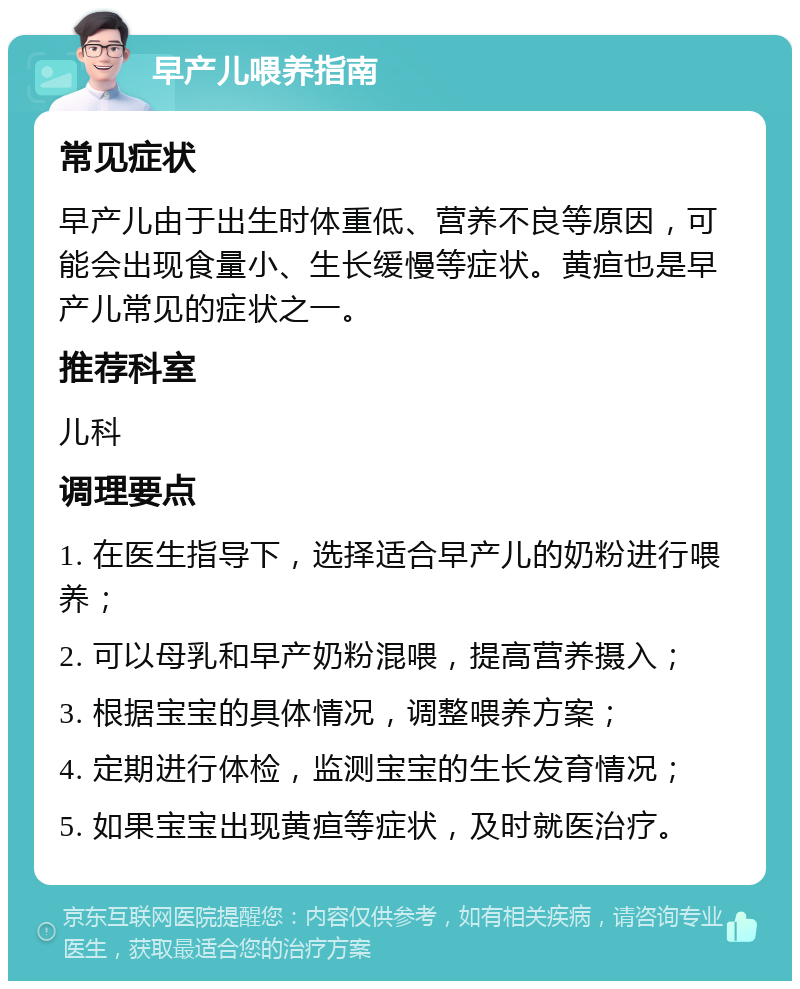 早产儿喂养指南

常见症状

早产儿由于出生时体重低、营养不良等原因，可能会出现食量小、生长缓慢等症状。黄疸也是早产儿常见的症状之一。

推荐科室

儿科

调理要点

1. 在医生指导下，选择适合早产儿的奶粉进行喂养；

2. 可以母乳和早产奶粉混喂，提高营养摄入；

3. 根据宝宝的具体情况，调整喂养方案；

4. 定期进行体检，监测宝宝的生长发育情况；

5. 如果宝宝出现黄疸等症状，及时就医治疗。

京东互联网医院提醒您：内容仅供参考，如有相关疾病，请咨询专业医生，获取最适合您的治疗方案